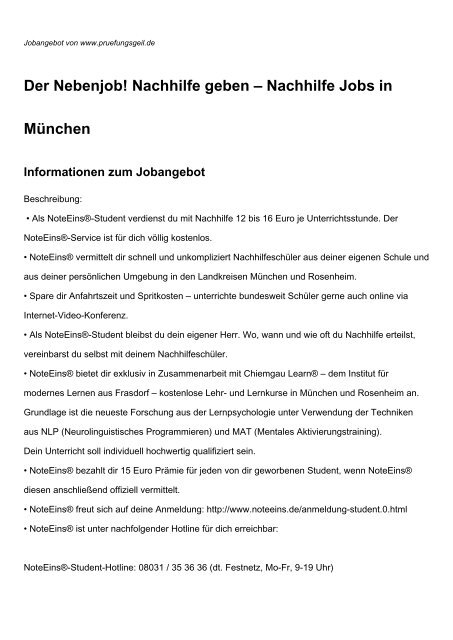 Jobangebot von www.pruefungsgeil.de

Der Nebenjob! Nachhilfe geben – Nachhilfe Jobs in München

Informationen zum Jobangebot

Beschreibung:
• Als NoteEins®-Student verdienst du mit Nachhilfe 12 bis 16 Euro je Unterrichtsstunde. Der NoteEins®-Service ist für dich völlig kostenlos.
• NoteEins® vermittelt dir schnell und unkompliziert Nachhilfeschüler aus deiner eigenen Schule und aus deiner persönlichen Umgebung in den Landkreisen München und Rosenheim.
• Spare dir Anfahrtszeit und Spritkosten – unterrichte bundesweit Schüler gerne auch online via Internet-Video-Konferenz.
• Als NoteEins®-Student bleibst du dein eigener Herr. Wo, wann und wie oft du Nachhilfe erteilst, vereinbarst du selbst mit deinem Nachhilfeschüler.
• NoteEins® bietet dir exklusiv in Zusammenarbeit mit Chiemgau Learn® – dem Institut für modernes Lernen aus Frasdorf – kostenlose Lehr- und Lernkurse in München und Rosenheim an. Grundlage ist die neueste Forschung aus der Lernpsychologie unter Verwendung der Techniken aus NLP (Neurolinguistisches Programmieren) und MAT (Mentales Aktivierungstraining).
Dein Unterricht soll individuell hochwertig qualifiziert sein.
• NoteEins® bezahlt dir 15 Euro Prämie für jeden von dir geworbenen Student, wenn NoteEins® diesen anschließend offiziell vermittelt.
• NoteEins® freut sich auf deine Anmeldung: http://www.noteeins.de/anmeldung-student.0.html
• NoteEins® ist unter nachfolgender Hotline für dich erreichbar:

NoteEins®-Student-Hotline: 08031 / 35 36 36 (dt. Festnetz, Mo-Fr, 9-19 Uhr)